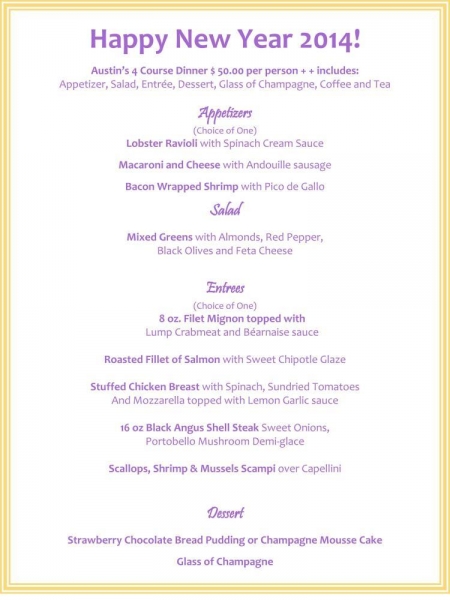 Happy New Year 2014!

Austin's 4 Course Dinner $ 50.00 per person + + includes:
Appetizer, Salad, Entrée, Dessert, Glass of Champagne, Coffee and Tea

Appetizers

(Choice of One)

Lobster Ravioli with Spinach Cream Sauce

Macaroni and Cheese with Andouille sausage

Bacon Wrapped Shrimp with Pico de Gallo

Salad

Mixed Greens with Almonds, Red Pepper, Black Olives and Feta Cheese

Entrees

(Choice of One)

8 oz. Filet Mignon topped with Lump Crabmeat and Béarnaise sauce

Roasted Fillet of Salmon with Sweet Chipotle Glaze

Stuffed Chicken Breast with Spinach, Sundried Tomatoes And Mozzarella topped with Lemon Garlic sauce

16 oz Black Angus Shell Steak Sweet Onions, Portobello Mushroom Demi-glace

Scallops, Shrimp & Mussels Scampi over Capellini

Dessert

Strawberry Chocolate Bread Pudding or Champagne Mousse Cake

Glass of Champagne